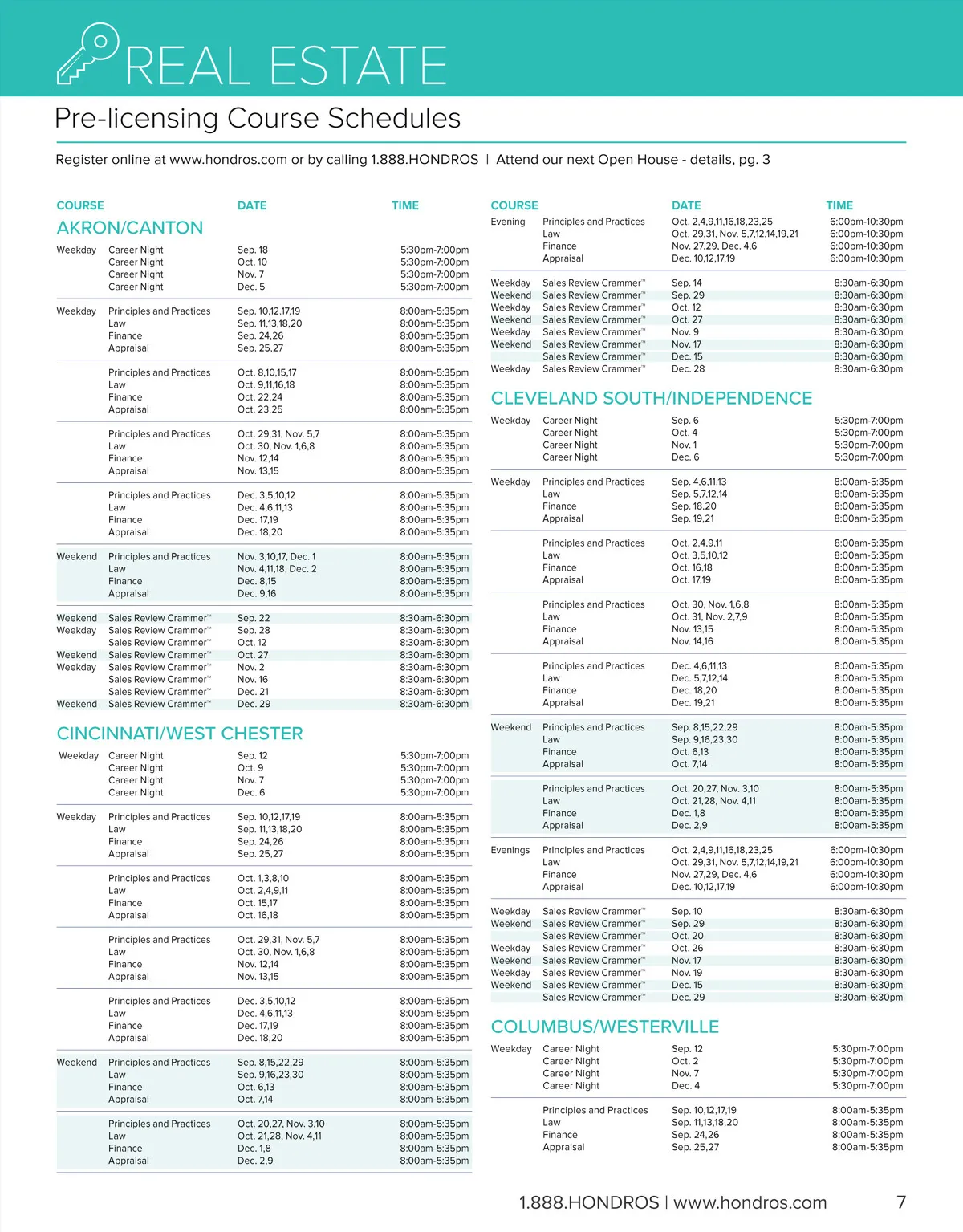 REAL ESTATE

Pre-licensing Course Schedules

Register online at www.hondros.com or by calling 1.888.HONDROS | Attend our next Open House - details, pg. 3

| COURSE | | DATE | TIME |
|---|---|---|---|
| AKRON/CANTON | | | |
| Weekday | Career Night | Sep. 18 | 5:30pm-7:00pm |
| | Career Night | Oct. 10 | 5:30pm-7:00pm |
| | Career Night | Nov. 7 | 5:30pm-7:00pm |
| | Career Night | Dec. 5 | 5:30pm-7:00pm |
| Weekday | Principles and Practices | Sep. 10,12,17,19 | 8:00am-5:35pm |
| | Law | Sep. 11,13,18,20 | 8:00am-5:35pm |
| | Finance | Sep. 24,26 | 8:00am-5:35pm |
| | Appraisal | Sep. 25,27 | 8:00am-5:35pm |
| | Principles and Practices | Oct. 8,10,15,17 | 8:00am-5:35pm |
| | Law | Oct. 9,11,16,18 | 8:00am-5:35pm |
| | Finance | Oct. 22,24 | 8:00am-5:35pm |
| | Appraisal | Oct. 23,25 | 8:00am-5:35pm |
| | Principles and Practices | Oct. 29,31, Nov. 5,7 | 8:00am-5:35pm |
| | Law | Oct. 30, Nov. 1,6,8 | 8:00am-5:35pm |
| | Finance | Nov. 12,14 | 8:00am-5:35pm |
| | Appraisal | Nov. 13,15 | 8:00am-5:35pm |
| | Principles and Practices | Dec. 3,5,10,12 | 8:00am-5:35pm |
| | Law | Dec. 4,6,11,13 | 8:00am-5:35pm |
| | Finance | Dec. 17,19 | 8:00am-5:35pm |
| | Appraisal | Dec. 18,20 | 8:00am-5:35pm |
| Weekend | Principles and Practices | Nov. 3,10,17, Dec. 1 | 8:00am-5:35pm |
| | Law | Nov. 4,11,18, Dec. 2 | 8:00am-5:35pm |
| | Finance | Dec. 8,15 | 8:00am-5:35pm |
| | Appraisal | Dec. 9,16 | 8:00am-5:35pm |
| Weekend | Sales Review Crammer™ | Sep. 22 | 8:30am-6:30pm |
| Weekday | Sales Review Crammer™ | Sep. 28 | 8:30am-6:30pm |
| | Sales Review Crammer™ | Oct. 12 | 8:30am-6:30pm |
| Weekend | Sales Review Crammer™ | Oct. 27 | 8:30am-6:30pm |
| Weekday | Sales Review Crammer™ | Nov. 2 | 8:30am-6:30pm |
| | Sales Review Crammer™ | Nov. 16 | 8:30am-6:30pm |
| | Sales Review Crammer™ | Dec. 21 | 8:30am-6:30pm |
| Weekend | Sales Review Crammer™ | Dec. 29 | 8:30am-6:30pm |
| CINCINNATI/WEST CHESTER | | | |
| Weekday | Career Night | Sep. 12 | 5:30pm-7:00pm |
| | Career Night | Oct. 9 | 5:30pm-7:00pm |
| | Career Night | Nov. 7 | 5:30pm-7:00pm |
| | Career Night | Dec. 6 | 5:30pm-7:00pm |
| Weekday | Principles and Practices | Sep. 10,12,17,19 | 8:00am-5:35pm |
| | Law | Sep. 11,13,18,20 | 8:00am-5:35pm |
| | Finance | Sep. 24,26 | 8:00am-5:35pm |
| | Appraisal | Sep. 25,27 | 8:00am-5:35pm |
| | Principles and Practices | Oct. 1,3,8,10 | 8:00am-5:35pm |
| | Law | Oct. 2,4,9,11 | 8:00am-5:35pm |
| | Finance | Oct. 15,17 | 8:00am-5:35pm |
| | Appraisal | Oct. 16,18 | 8:00am-5:35pm |
| | Principles and Practices | Oct. 29,31, Nov. 5,7 | 8:00am-5:35pm |
| | Law | Oct. 30, Nov. 1,6,8 | 8:00am-5:35pm |
| | Finance | Nov. 12,14 | 8:00am-5:35pm |
| | Appraisal | Nov. 13,15 | 8:00am-5:35pm |
| | Principles and Practices | Dec. 3,5,10,12 | 8:00am-5:35pm |
| | Law | Dec. 4,6,11,13 | 8:00am-5:35pm |
| | Finance | Dec. 17,19 | 8:00am-5:35pm |
| | Appraisal | Dec. 18,20 | 8:00am-5:35pm |
| Weekend | Principles and Practices | Sep. 8,15,22,29 | 8:00am-5:35pm |
| | Law | Sep. 9,16,23,30 | 8:00am-5:35pm |
| | Finance | Oct. 6,13 | 8:00am-5:35pm |
| | Appraisal | Oct. 7,14 | 8:00am-5:35pm |
| | Principles and Practices | Oct. 20,27, Nov. 3,10 | 8:00am-5:35pm |
| | Law | Oct. 21,28, Nov. 4,11 | 8:00am-5:35pm |
| | Finance | Dec. 1,8 | 8:00am-5:35pm |
| | Appraisal | Dec. 2,9 | 8:00am-5:35pm |

| COURSE | | DATE | TIME |
|---|---|---|---|
| Evening | Principles and Practices | Oct. 2,4,9,11,16,18,23,25 | 6:00pm-10:30pm |
| | Law | Oct. 29,31, Nov. 5,7,12,14,19,21 | 6:00pm-10:30pm |
| | Finance | Nov. 27,29, Dec. 4,6 | 6:00pm-10:30pm |
| | Appraisal | Dec. 10,12,17,19 | 6:00pm-10:30pm |
| Weekday | Sales Review Crammer™ | Sep. 14 | 8:30am-6:30pm |
| Weekend | Sales Review Crammer™ | Sep. 29 | 8:30am-6:30pm |
| Weekday | Sales Review Crammer™ | Oct. 12 | 8:30am-6:30pm |
| Weekend | Sales Review Crammer™ | Oct. 27 | 8:30am-6:30pm |
| Weekday | Sales Review Crammer™ | Nov. 9 | 8:30am-6:30pm |
| Weekend | Sales Review Crammer™ | Nov. 17 | 8:30am-6:30pm |
| | Sales Review Crammer™ | Dec. 15 | 8:30am-6:30pm |
| Weekday | Sales Review Crammer™ | Dec. 28 | 8:30am-6:30pm |
| CLEVELAND SOUTH/INDEPENDENCE | | | |
| Weekday | Career Night | Sep. 6 | 5:30pm-7:00pm |
| | Career Night | Oct. 4 | 5:30pm-7:00pm |
| | Career Night | Nov. 1 | 5:30pm-7:00pm |
| | Career Night | Dec. 6 | 5:30pm-7:00pm |
| Weekday | Principles and Practices | Sep. 4,6,11,13 | 8:00am-5:35pm |
| | Law | Sep. 5,7,12,14 | 8:00am-5:35pm |
| | Finance | Sep. 18,20 | 8:00am-5:35pm |
| | Appraisal | Sep. 19,21 | 8:00am-5:35pm |
| | Principles and Practices | Oct. 2,4,9,11 | 8:00am-5:35pm |
| | Law | Oct. 3,5,10,12 | 8:00am-5:35pm |
| | Finance | Oct. 16,18 | 8:00am-5:35pm |
| | Appraisal | Oct. 17,19 | 8:00am-5:35pm |
| | Principles and Practices | Oct. 30, Nov. 1,6,8 | 8:00am-5:35pm |
| | Law | Oct. 31, Nov. 2,7,9 | 8:00am-5:35pm |
| | Finance | Nov. 13,15 | 8:00am-5:35pm |
| | Appraisal | Nov. 14,16 | 8:00am-5:35pm |
| | Principles and Practices | Dec. 4,6,11,13 | 8:00am-5:35pm |
| | Law | Dec. 5,7,12,14 | 8:00am-5:35pm |
| | Finance | Dec. 18,20 | 8:00am-5:35pm |
| | Appraisal | Dec. 19,21 | 8:00am-5:35pm |
| Weekend | Principles and Practices | Sep. 8,15,22,29 | 8:00am-5:35pm |
| | Law | Sep. 9,16,23,30 | 8:00am-5:35pm |
| | Finance | Oct. 6,13 | 8:00am-5:35pm |
| | Appraisal | Oct. 7,14 | 8:00am-5:35pm |
| | Principles and Practices | Oct. 20,27, Nov. 3,10 | 8:00am-5:35pm |
| | Law | Oct. 21,28, Nov. 4,11 | 8:00am-5:35pm |
| | Finance | Dec. 1,8 | 8:00am-5:35pm |
| | Appraisal | Dec. 2,9 | 8:00am-5:35pm |
| Evenings | Principles and Practices | Oct. 2,4,9,11,16,18,23,25 | 6:00pm-10:30pm |
| | Law | Oct. 29,31, Nov. 5,7,12,14,19,21 | 6:00pm-10:30pm |
| | Finance | Nov. 27,29, Dec. 4,6 | 6:00pm-10:30pm |
| | Appraisal | Dec. 10,12,17,19 | 6:00pm-10:30pm |
| Weekday | Sales Review Crammer™ | Sep. 10 | 8:30am-6:30pm |
| Weekend | Sales Review Crammer™ | Sep. 29 | 8:30am-6:30pm |
| | Sales Review Crammer™ | Oct. 20 | 8:30am-6:30pm |
| Weekday | Sales Review Crammer™ | Oct. 26 | 8:30am-6:30pm |
| Weekend | Sales Review Crammer™ | Nov. 17 | 8:30am-6:30pm |
| Weekday | Sales Review Crammer™ | Nov. 19 | 8:30am-6:30pm |
| Weekend | Sales Review Crammer™ | Dec. 15 | 8:30am-6:30pm |
| | Sales Review Crammer™ | Dec. 29 | 8:30am-6:30pm |
| COLUMBUS/WESTERVILLE | | | |
| Weekday | Career Night | Sep. 12 | 5:30pm-7:00pm |
| | Career Night | Oct. 2 | 5:30pm-7:00pm |
| | Career Night | Nov. 7 | 5:30pm-7:00pm |
| | Career Night | Dec. 4 | 5:30pm-7:00pm |
| | Principles and Practices | Sep. 10,12,17,19 | 8:00am-5:35pm |
| | Law | Sep. 11,13,18,20 | 8:00am-5:35pm |
| | Finance | Sep. 24,26 | 8:00am-5:35pm |
| | Appraisal | Sep. 25,27 | 8:00am-5:35pm |

1.888.HONDROS | www.hondros.com 7